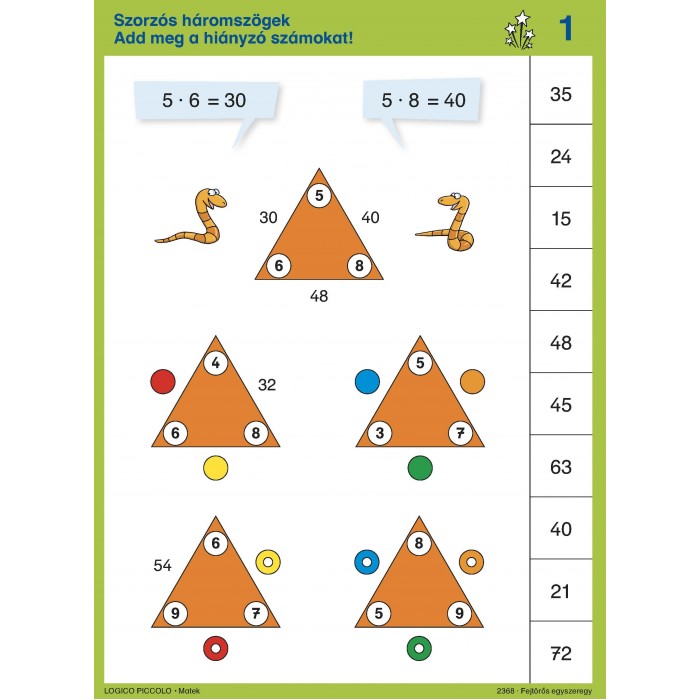 Szorzós háromszögek
Add meg a hiányzó számokat!

1

$5 \cdot 6 = 30$

$5 \cdot 8 = 40$

5
30
40
6
8
48

4
32
6
8

5
3
7

6
54
9
7

8
5
9

35
24
15
42
48
45
63
40
21
72

LOGICO PICCOLO • Matek

2368 · Fejtörős egyszeregy